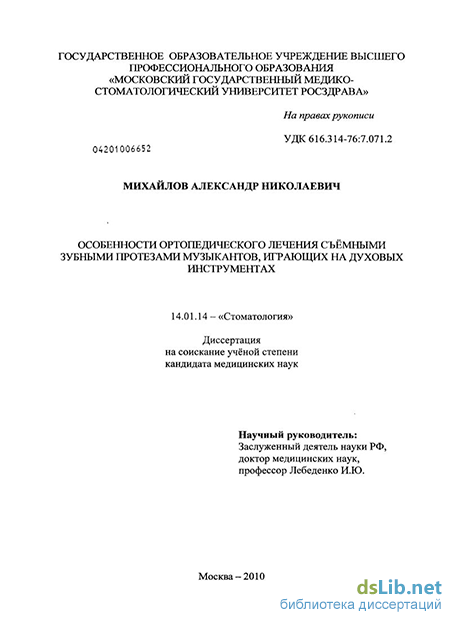 ГОСУДАРСТВЕННОЕ ОБРАЗОВАТЕЛЬНОЕ УЧРЕЖДЕНИЕ ВЫСШЕГО ПРОФЕССИОНАЛЬНОГО ОБРАЗОВАНИЯ «МОСКОВСКИЙ ГОСУДАРСТВЕННЫЙ МЕДИКО-СТОМАТОЛОГИЧЕСКИЙ УНИВЕРСИТЕТ РОСЗДРАВА»

На правах рукописи

УДК 616.314-76:7.071.2

04201006652

МИХАЙЛОВ АЛЕКСАНДР НИКОЛАЕВИЧ

ОСОБЕННОСТИ ОРТОПЕДИЧЕСКОГО ЛЕЧЕНИЯ СЪЁМНЫМИ ЗУБНЫМИ ПРОТЕЗАМИ МУЗЫКАНТОВ, ИГРАЮЩИХ НА ДУХОВЫХ ИНСТРУМЕНТАХ

14.01.14 – «Стоматология»

Диссертация
на соискание учёной степени
кандидата медицинских наук

Научный руководитель:
Заслуженный деятель науки РФ,
доктор медицинских наук,
профессор Лебеденко И.Ю.

Москва – 2010

dsLib.net
библиотека диссертаций